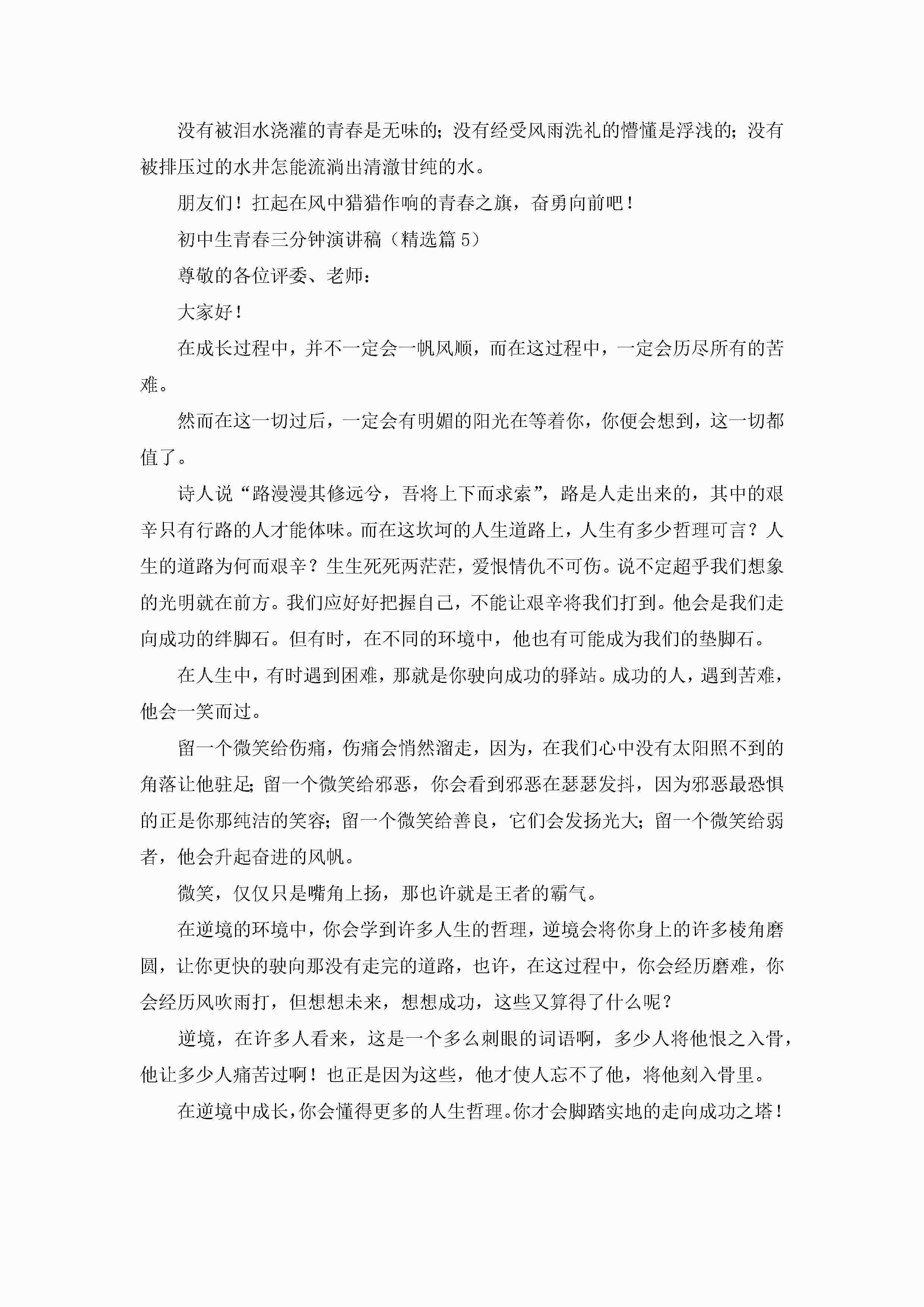 没有被泪水浇灌的青春是无味的；没有经受风雨洗礼的懵懂是浮浅的；没有被排压过的水井怎能流淌出清澈甘纯的水。

朋友们！扛起在风中猎猎作响的青春之旗，奋勇向前吧！

初中生青春三分钟演讲稿（精选篇 5）

尊敬的各位评委、老师：

大家好！

在成长过程中，并不一定会一帆风顺，而在这过程中，一定会历尽所有的苦难。

然而在这一切过后，一定会有明媚的阳光在等着你，你便会想到，这一切都值了。

诗人说“路漫漫其修远兮，吾将上下而求索”，路是人走出来的，其中的艰辛只有行路的人才能体味。而在这坎坷的人生道路上，人生有多少哲理可言？人生的道路为何而艰辛？生生死死两茫茫，爱恨情仇不可伤。说不定超乎我们想象的光明就在前方。我们应好好把握自己，不能让艰辛将我们打到。他会是我们走向成功的绊脚石。但有时，在不同的环境中，他也有可能成为我们的垫脚石。

在人生中，有时遇到困难，那就是你驶向成功的驿站。成功的人，遇到苦难，他会一笑而过。

留一个微笑给伤痛，伤痛会悄然溜走，因为，在我们心中没有太阳照不到的角落让他驻足；留一个微笑给邪恶，你会看到邪恶在瑟瑟发抖，因为邪恶最恐惧的正是你那纯洁的笑容；留一个微笑给善良，它们会发扬光大；留一个微笑给弱者，他会升起奋进的风帆。

微笑，仅仅只是嘴角上扬，那也许就是王者的霸气。

在逆境的环境中，你会学到许多人生的哲理，逆境会将你身上的许多棱角磨圆，让你更快的驶向那没有走完的道路，也许，在这过程中，你会经历磨难，你会经历风吹雨打，但想想未来，想想成功，这些又算得了什么呢？

逆境，在许多人看来，这是一个多么刺眼的词语啊，多少人将他恨之入骨，他让多少人痛苦过啊！也正是因为这些，他才使人忘不了他，将他刻入骨里。

在逆境中成长，你会懂得更多的人生哲理。你才会脚踏实地的走向成功之塔！